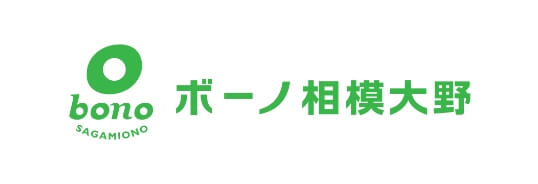 bono
SAGAMIONO

ボーノ相模大野